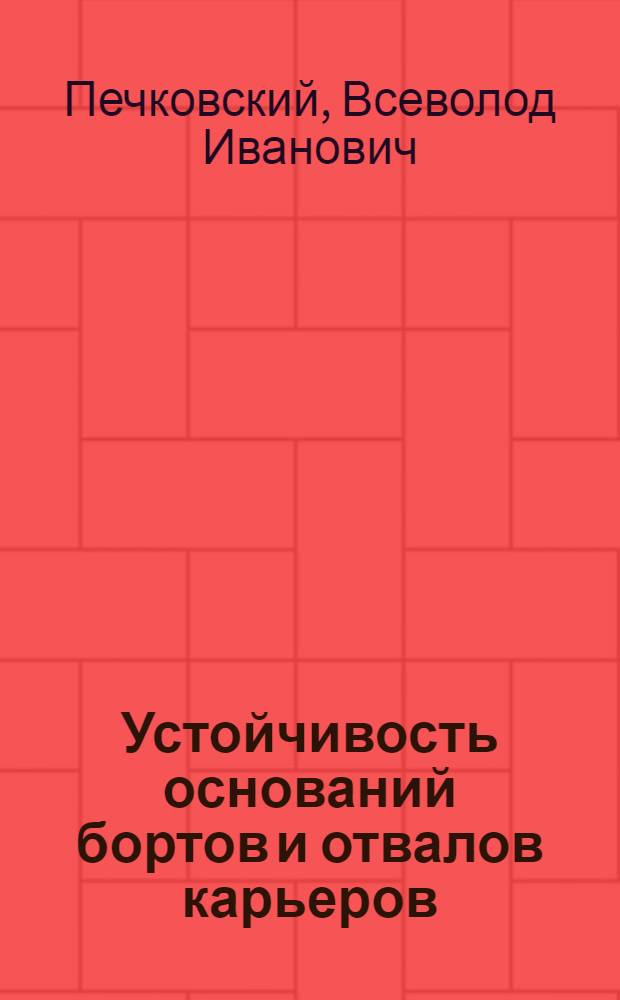 Печковский, Всеволод Иванович

Устойчивость оснований бортов и отвалов карьеров